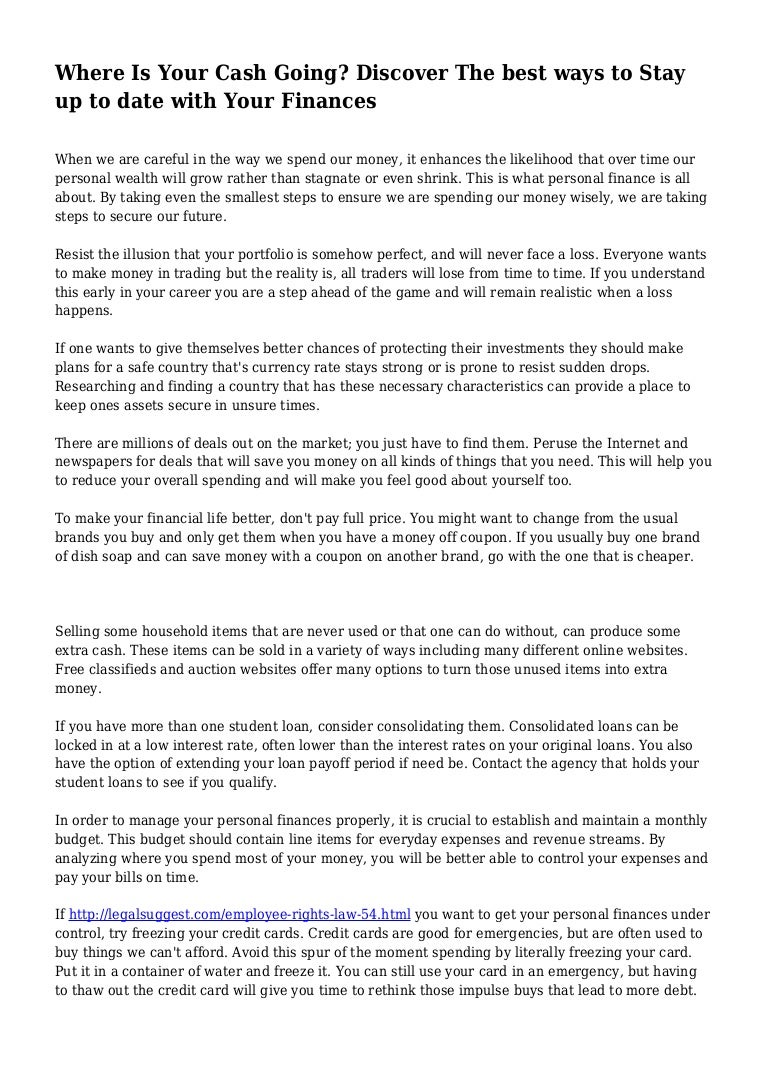 Where Is Your Cash Going? Discover The best ways to Stay up to date with Your Finances

When we are careful in the way we spend our money, it enhances the likelihood that over time our personal wealth will grow rather than stagnate or even shrink. This is what personal finance is all about. By taking even the smallest steps to ensure we are spending our money wisely, we are taking steps to secure our future.

Resist the illusion that your portfolio is somehow perfect, and will never face a loss. Everyone wants to make money in trading but the reality is, all traders will lose from time to time. If you understand this early in your career you are a step ahead of the game and will remain realistic when a loss happens.

If one wants to give themselves better chances of protecting their investments they should make plans for a safe country that's currency rate stays strong or is prone to resist sudden drops. Researching and finding a country that has these necessary characteristics can provide a place to keep ones assets secure in unsure times.

There are millions of deals out on the market; you just have to find them. Peruse the Internet and newspapers for deals that will save you money on all kinds of things that you need. This will help you to reduce your overall spending and will make you feel good about yourself too.

To make your financial life better, don't pay full price. You might want to change from the usual brands you buy and only get them when you have a money off coupon. If you usually buy one brand of dish soap and can save money with a coupon on another brand, go with the one that is cheaper.

Selling some household items that are never used or that one can do without, can produce some extra cash. These items can be sold in a variety of ways including many different online websites. Free classifieds and auction websites offer many options to turn those unused items into extra money.

If you have more than one student loan, consider consolidating them. Consolidated loans can be locked in at a low interest rate, often lower than the interest rates on your original loans. You also have the option of extending your loan payoff period if need be. Contact the agency that holds your student loans to see if you qualify.

In order to manage your personal finances properly, it is crucial to establish and maintain a monthly budget. This budget should contain line items for everyday expenses and revenue streams. By analyzing where you spend most of your money, you will be better able to control your expenses and pay your bills on time.

If http://legalsuggest.com/employee-rights-law-54.html you want to get your personal finances under control, try freezing your credit cards. Credit cards are good for emergencies, but are often used to buy things we can't afford. Avoid this spur of the moment spending by literally freezing your card. Put it in a container of water and freeze it. You can still use your card in an emergency, but having to thaw out the credit card will give you time to rethink those impulse buys that lead to more debt.